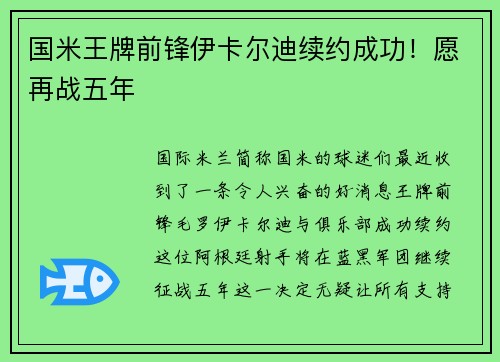 国米王牌前锋伊卡尔迪续约成功！愿再战五年

国际米兰简称国米的球迷们最近收到了一条令人兴奋的好消息王牌前锋毛罗伊卡尔迪与俱乐部成功续约这位阿根廷射手将在蓝黑军团继续征战五年这一决定无疑让所有支持